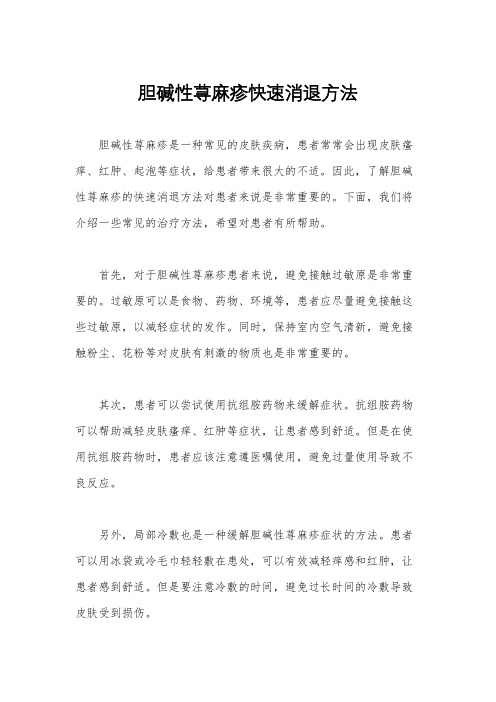 胆碱性荨麻疹快速消退方法

胆碱性荨麻疹是一种常见的皮肤疾病，患者常常会出现皮肤瘙痒、红肿、起泡等症状，给患者带来很大的不适。因此，了解胆碱性荨麻疹的快速消退方法对患者来说是非常重要的。下面，我们将介绍一些常见的治疗方法，希望对患者有所帮助。

首先，对于胆碱性荨麻疹患者来说，避免接触过敏原是非常重要的。过敏原可以是食物、药物、环境等，患者应尽量避免接触这些过敏原，以减轻症状的发作。同时，保持室内空气清新，避免接触粉尘、花粉等对皮肤有刺激的物质也是非常重要的。

其次，患者可以尝试使用抗组胺药物来缓解症状。抗组胺药物可以帮助减轻皮肤瘙痒、红肿等症状，让患者感到舒适。但是在使用抗组胺药物时，患者应该注意遵医嘱使用，避免过量使用导致不良反应。

另外，局部冷敷也是一种缓解胆碱性荨麻疹症状的方法。患者可以用冰袋或冷毛巾轻轻敷在患处，可以有效减轻痒感和红肿，让患者感到舒适。但是要注意冷敷的时间，避免过长时间的冷敷导致皮肤受到损伤。